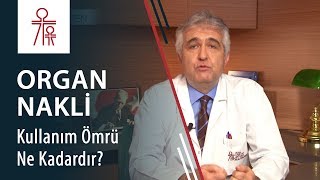 ORGAN NAKLİ
Kullanım Ömrü Ne Kadardır?